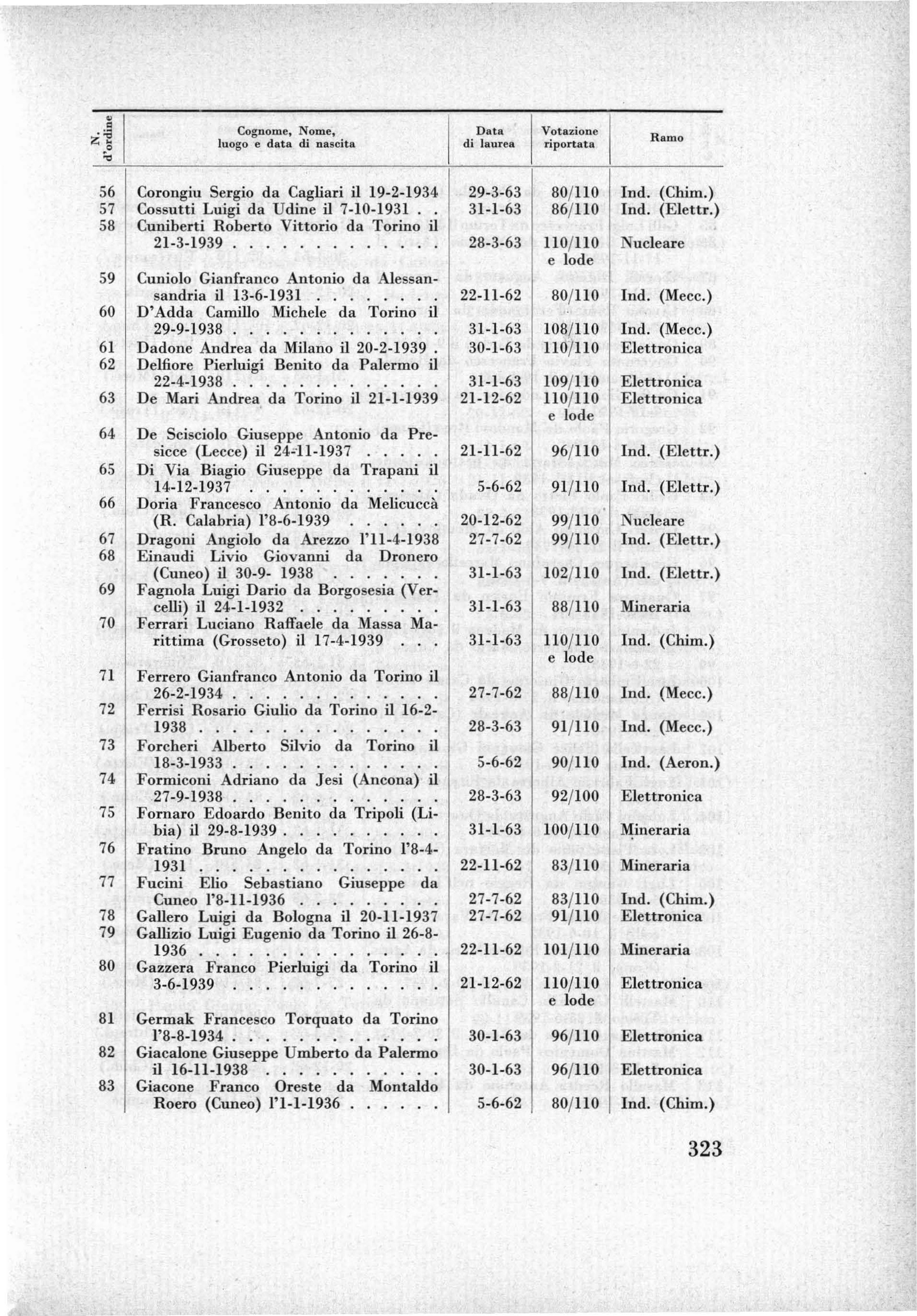 | N. d'ordine | Cognome, Nome, luogo e data di nascita | Data di laurea | Votazione riportata | Ramo |
|---|---|---|---|---|
| 56 | Corongiu Sergio da Cagliari il 19-2-1934 | 29-3-63 | 80/110 | Ind. (Chim.) |
| 57 | Cossutti Luigi da Udine il 7-10-1931 | 31-1-63 | 86/110 | Ind. (Elettr.) |
| 58 | Cuniberti Roberto Vittorio da Torino il 21-3-1939 | 28-3-63 | 110/110 e lode | Nucleare |
| 59 | Cuniolo Gianfranco Antonio da Alessansandria il 13-6-1931 | 22-11-62 | 80/110 | Ind. (Mecc.) |
| 60 | D'Adda Camillo Michele da Torino il 29-9-1938 | 31-1-63 | 108/110 | Ind. (Mecc.) |
| 61 | Dadone Andrea da Milano il 20-2-1939 | 30-1-63 | 110/110 | Elettronica |
| 62 | Delfiore Pierluigi Benito da Palermo il 22-4-1938 | 31-1-63 | 109/110 | Elettronica |
| 63 | De Mari Andrea da Torino il 21-1-1939 | 21-12-62 | 110/110 e lode | Elettronica |
| 64 | De Scisciolo Giuseppe Antonio da Presicce (Lecce) il 24-11-1937 | 21-11-62 | 96/110 | Ind. (Elettr.) |
| 65 | Di Via Biagio Giuseppe da Trapani il 14-12-1937 | 5-6-62 | 91/110 | Ind. (Elettr.) |
| 66 | Doria Francesco Antonio da Melicuccà (R. Calabria) l'8-6-1939 | 20-12-62 | 99/110 | Nucleare |
| 67 | Dragoni Angiolo da Arezzo l'11-4-1938 | 27-7-62 | 99/110 | Ind. (Elettr.) |
| 68 | Einaudi Livio Giovanni da Dronero (Cuneo) il 30-9- 1938 | 31-1-63 | 102/110 | Ind. (Elettr.) |
| 69 | Fagnola Luigi Dario da Borgosesia (Vercelli) il 24-1-1932 | 31-1-63 | 88/110 | Mineraria |
| 70 | Ferrari Luciano Raffaele da Massa Marittima (Grosseto) il 17-4-1939 | 31-1-63 | 110/110 e lode | Ind. (Chim.) |
| 71 | Ferrero Gianfranco Antonio da Torino il 26-2-1934 | 27-7-62 | 88/110 | Ind. (Mecc.) |
| 72 | Ferrisi Rosario Giulio da Torino il 16-2-1938 | 28-3-63 | 91/110 | Ind. (Mecc.) |
| 73 | Forcheri Alberto Silvio da Torino il 18-3-1933 | 5-6-62 | 90/110 | Ind. (Aeron.) |
| 74 | Formiconi Adriano da Jesi (Ancona) il 27-9-1938 | 28-3-63 | 92/100 | Elettronica |
| 75 | Fornaro Edoardo Benito da Tripoli (Libia) il 29-8-1939 | 31-1-63 | 100/110 | Mineraria |
| 76 | Fratino Bruno Angelo da Torino l'8-4-1931 | 22-11-62 | 83/110 | Mineraria |
| 77 | Fucini Elio Sebastiano Giuseppe da Cuneo l'8-11-1936 | 27-7-62 | 83/110 | Ind. (Chim.) |
| 78 | Gallero Luigi da Bologna il 20-11-1937 | 27-7-62 | 91/110 | Elettronica |
| 79 | Gallizio Luigi Eugenio da Torino il 26-8-1936 | 22-11-62 | 101/110 | Mineraria |
| 80 | Gazzera Franco Pierluigi da Torino il 3-6-1939 | 21-12-62 | 110/110 e lode | Elettronica |
| 81 | Germak Francesco Torquato da Torino l'8-8-1934 | 30-1-63 | 96/110 | Elettronica |
| 82 | Giacalone Giuseppe Umberto da Palermo il 16-11-1938 | 30-1-63 | 96/110 | Elettronica |
| 83 | Giacone Franco Oreste da Montaldo Roero (Cuneo) l'1-1-1936 | 5-6-62 | 80/110 | Ind. (Chim.) |

323